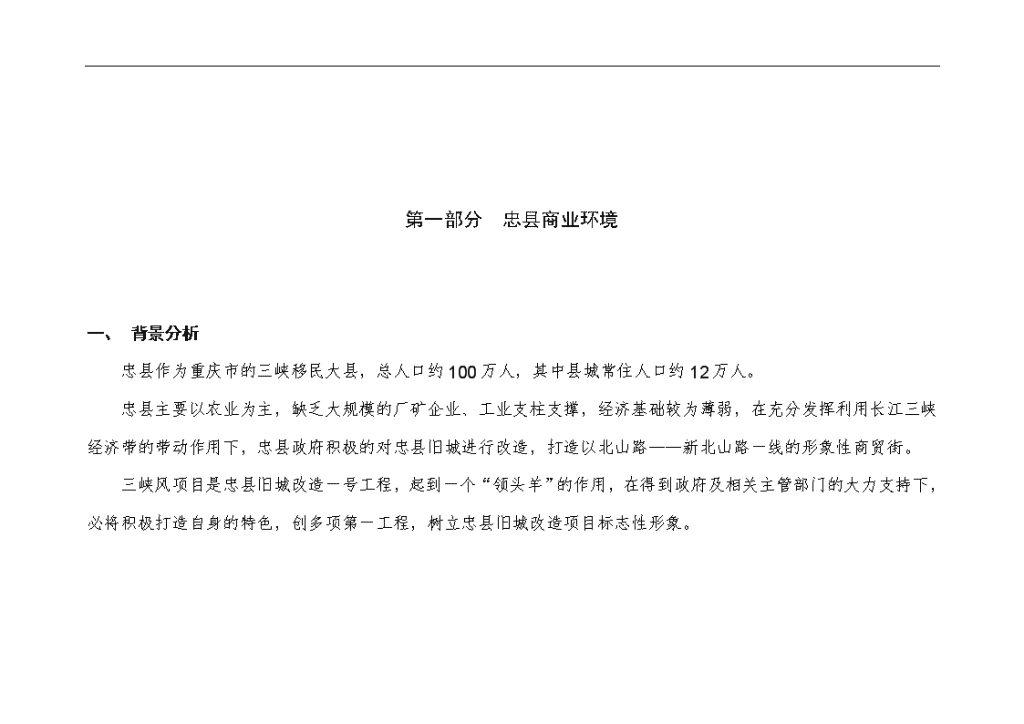 第一部分　忠县商业环境

一、　背景分析

忠县作为重庆市的三峡移民大县，总人口约100万人，其中县城常住人口约12万人。

忠县主要以农业为主，缺乏大规模的厂矿企业、工业支柱支撑，经济基础较为薄弱，在充分发挥利用长江三峡经济带的带动作用下，忠县政府积极的对忠县旧城进行改造，打造以北山路——新北山路一线的形象性商贸街。

三峡风项目是忠县旧城改造一号工程，起到一个“领头羊”的作用，在得到政府及相关主管部门的大力支持下，必将积极打造自身的特色，创多项第一工程，树立忠县旧城改造项目标志性形象。